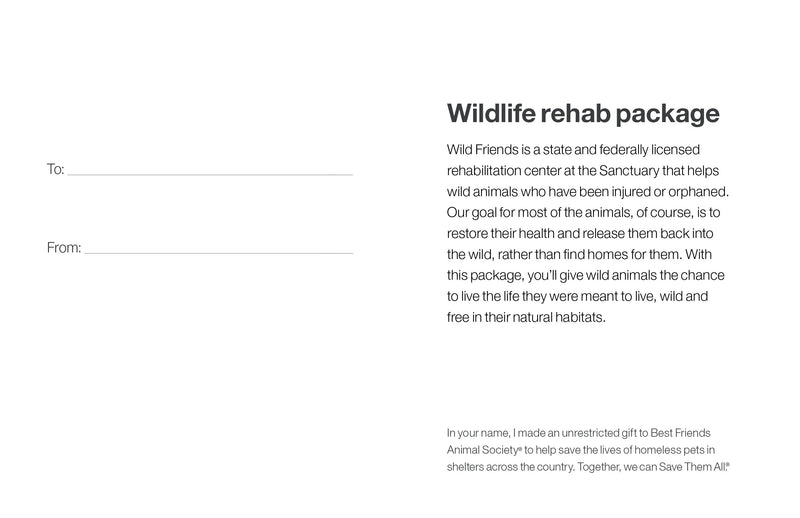 To: ____

From: ____

Wildlife rehab package

Wild Friends is a state and federally licensed rehabilitation center at the Sanctuary that helps wild animals who have been injured or orphaned. Our goal for most of the animals, of course, is to restore their health and release them back into the wild, rather than find homes for them. With this package, you'll give wild animals the chance to live the life they were meant to live, wild and free in their natural habitats.

In your name, I made an unrestricted gift to Best Friends Animal Society® to help save the lives of homeless pets in shelters across the country. Together, we can Save Them All.®